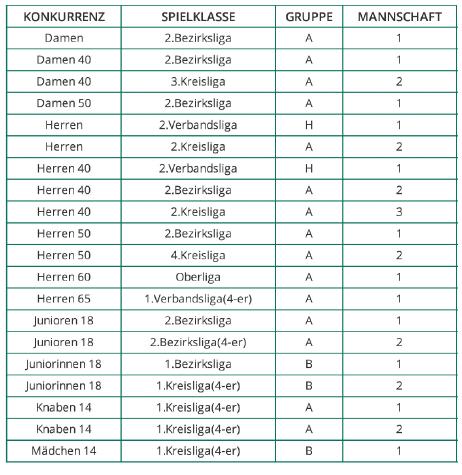 | KONKURRENZ | SPIELKLASSE | GRUPPE | MANNSCHAFT |
|---|---|---|---|
| Damen | 2.Bezirksliga | A | 1 |
| Damen 40 | 2.Bezirksliga | A | 1 |
| Damen 40 | 3.Kreisliga | A | 2 |
| Damen 50 | 2.Bezirksliga | A | 1 |
| Herren | 2.Verbandsliga | H | 1 |
| Herren | 2.Kreisliga | A | 2 |
| Herren 40 | 2.Verbandsliga | H | 1 |
| Herren 40 | 2.Bezirksliga | A | 2 |
| Herren 40 | 2.Kreisliga | A | 3 |
| Herren 50 | 2.Bezirksliga | A | 1 |
| Herren 50 | 4.Kreisliga | A | 2 |
| Herren 60 | Oberliga | A | 1 |
| Herren 65 | 1.Verbandsliga(4-er) | A | 1 |
| Junioren 18 | 2.Bezirksliga | A | 1 |
| Junioren 18 | 2.Bezirksliga(4-er) | A | 2 |
| Juniorinnen 18 | 1.Bezirksliga | B | 1 |
| Juniorinnen 18 | 1.Kreisliga(4-er) | B | 2 |
| Knaben 14 | 1.Kreisliga(4-er) | A | 1 |
| Knaben 14 | 1.Kreisliga(4-er) | A | 2 |
| Mädchen 14 | 1.Kreisliga(4-er) | B | 1 |